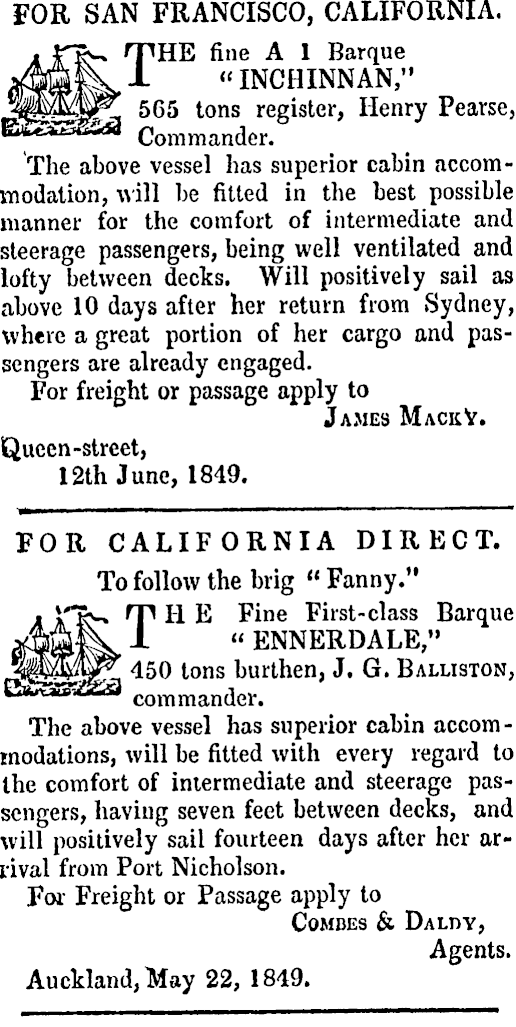 FOR SAN FRANCISCO, CALIFORNIA.

THE fine A 1 Barque "INCHINNAN," 565 tons register, Henry Pearse, Commander.

The above vessel has superior cabin accommodation, will be fitted in the best possible manner for the comfort of intermediate and steerage passengers, being well ventilated and lofty between decks. Will positively sail as above 10 days after her return from Sydney, where a great portion of her cargo and passengers are already engaged.

For freight or passage apply to
JAMES MACKY.

Queen-street,
12th June, 1849.

FOR CALIFORNIA DIRECT.

To follow the brig "Fanny."

THE Fine First-class Barque "ENNERDALE," 450 tons burthen, J. G. BALLISTON, commander.

The above vessel has superior cabin accommodations, will be fitted with every regard to the comfort of intermediate and steerage passengers, having seven feet between decks, and will positively sail fourteen days after her arrival from Port Nicholson.

For Freight or Passage apply to
COMBES & DALDY,
Agents.

Auckland, May 22, 1849.